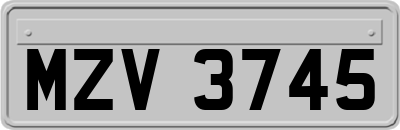 MZV 3745